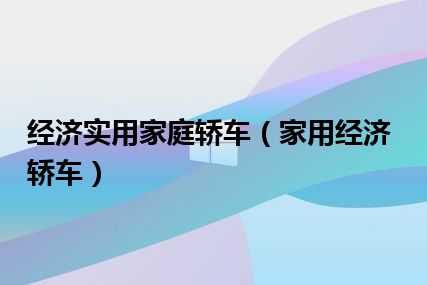 经济实用家庭轿车（家用经济轿车）